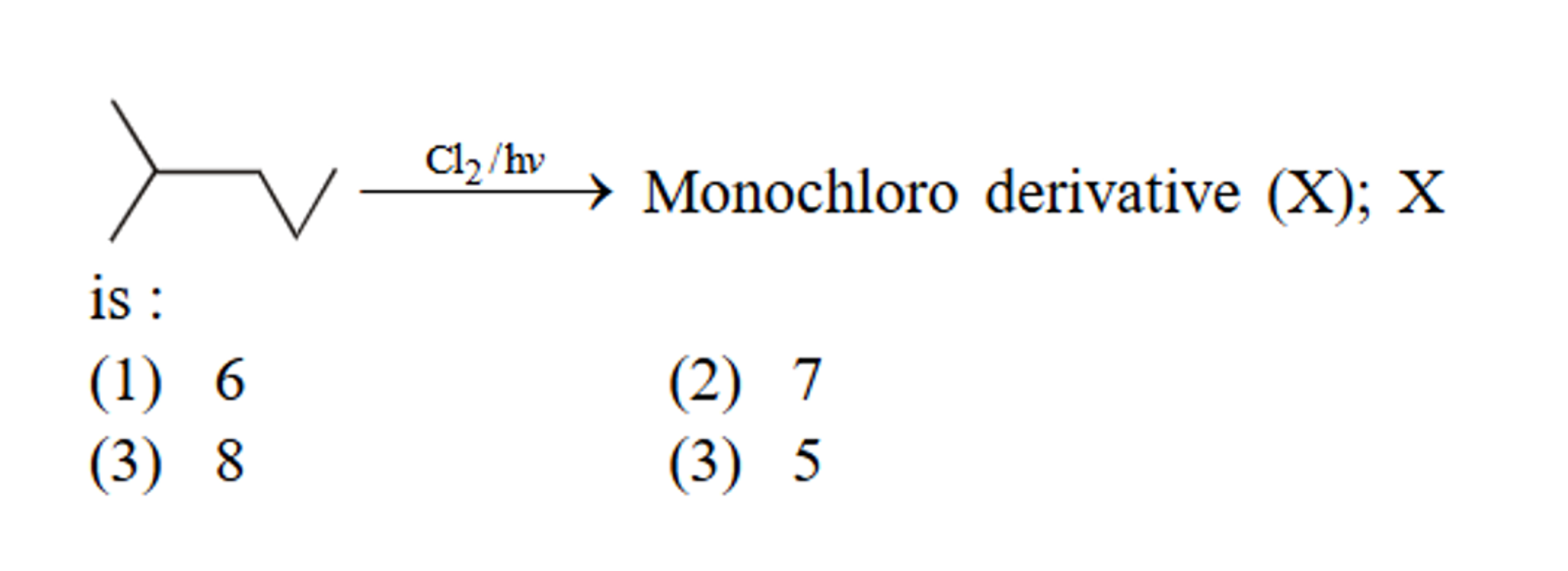 $\xrightarrow{Cl_2/h\nu}$ Monochloro derivative (X); X is :

(1) 6
(2) 7
(3) 8
(3) 5